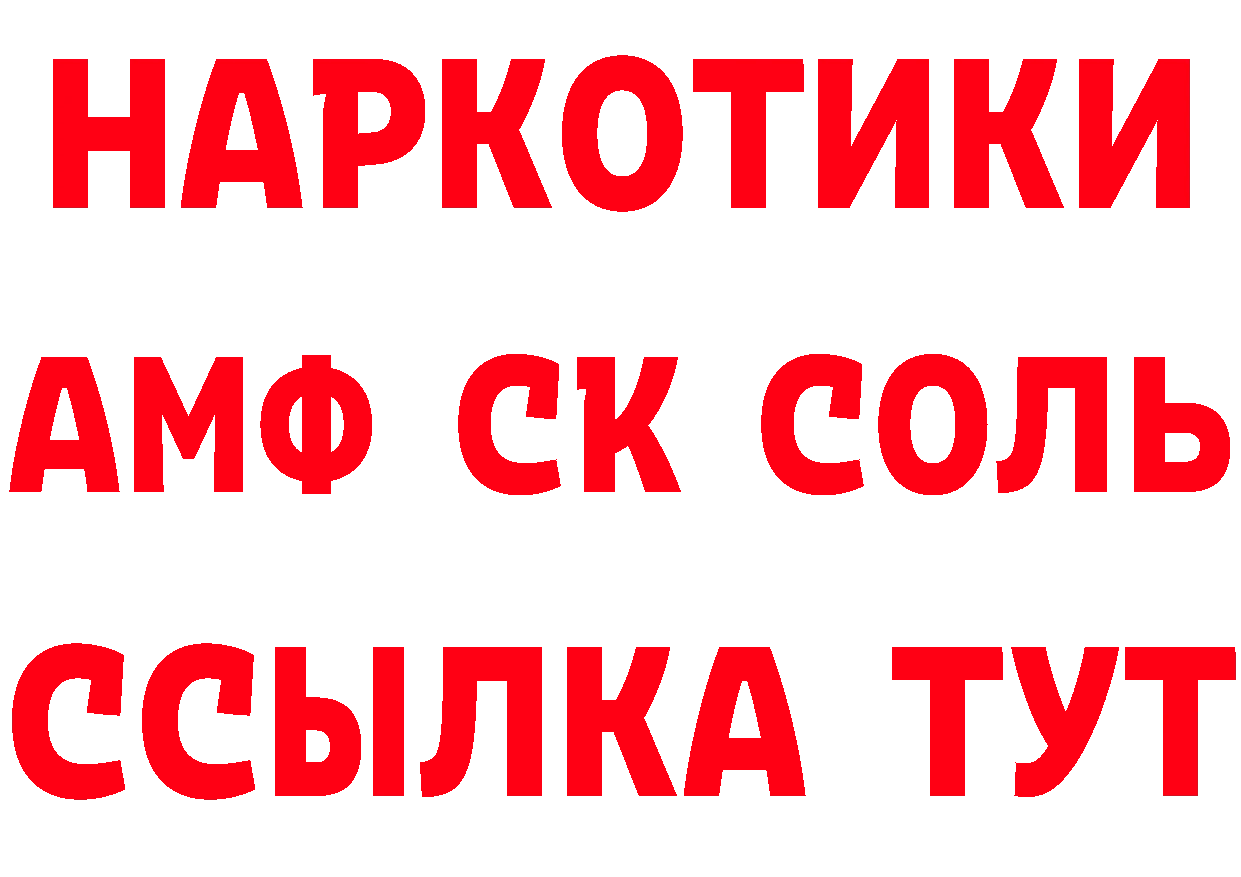 НАРКОТИКИ
АМФ СК СОЛЬ
ССЫЛКА ТУТ